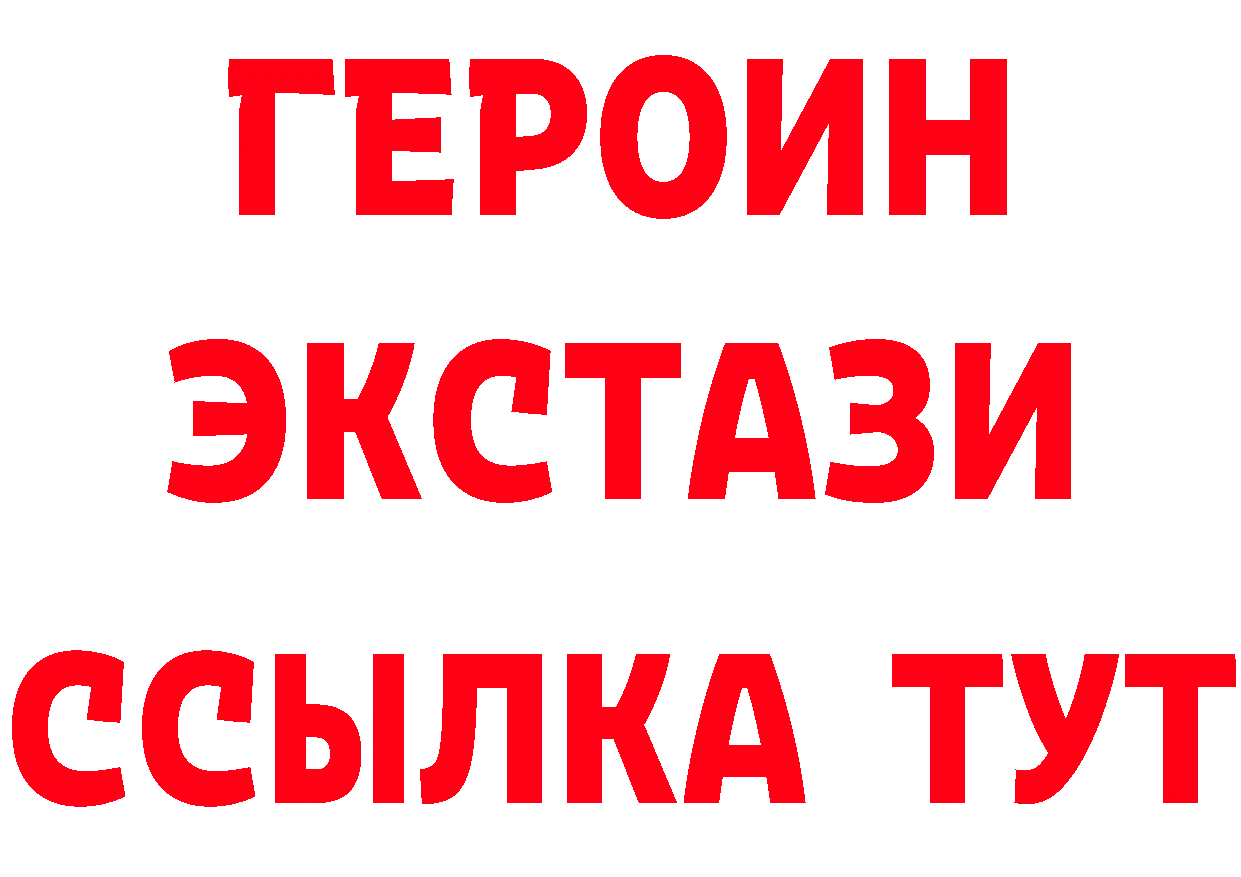 ГЕРОИН
ЭКСТАЗИ
ССЫЛКА ТУТ